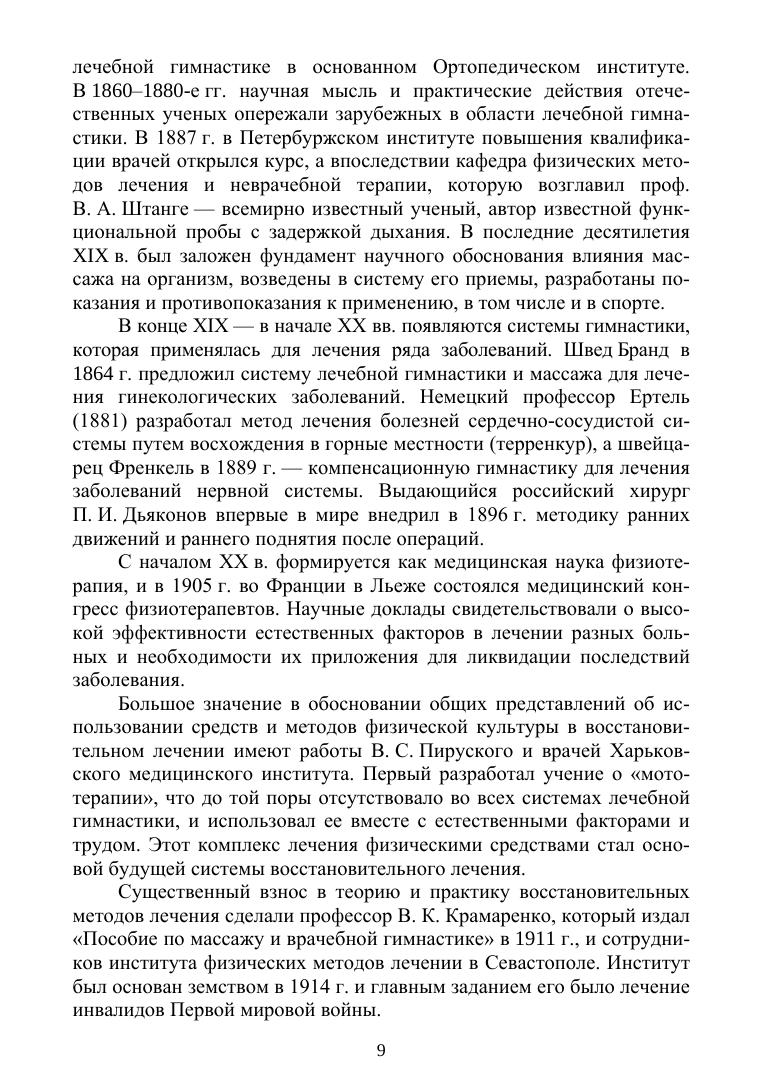 лечебной гимнастике в основанном Ортопедическом институте. В 1860–1880-е гг. научная мысль и практические действия отечественных ученых опережали зарубежных в области лечебной гимнастики. В 1887 г. в Петербуржском институте повышения квалификации врачей открылся курс, а впоследствии кафедра физических методов лечения и неврачебной терапии, которую возглавил проф. В. А. Штанге — всемирно известный ученый, автор известной функциональной пробы с задержкой дыхания. В последние десятилетия XIX в. был заложен фундамент научного обоснования влияния массажа на организм, возведены в систему его приемы, разработаны показания и противопоказания к применению, в том числе и в спорте.

В конце XIX — в начале XX вв. появляются системы гимнастики, которая применялась для лечения ряда заболеваний. Швед Бранд в 1864 г. предложил систему лечебной гимнастики и массажа для лечения гинекологических заболеваний. Немецкий профессор Ертель (1881) разработал метод лечения болезней сердечно-сосудистой системы путем восхождения в горные местности (терренкур), а швейцарец Френкель в 1889 г. — компенсационную гимнастику для лечения заболеваний нервной системы. Выдающийся российский хирург П. И. Дьяконов впервые в мире внедрил в 1896 г. методику ранних движений и раннего поднятия после операций.

С началом XX в. формируется как медицинская наука физиотерапия, и в 1905 г. во Франции в Льеже состоялся медицинский конгресс физиотерапевтов. Научные доклады свидетельствовали о высокой эффективности естественных факторов в лечении разных больных и необходимости их приложения для ликвидации последствий заболевания.

Большое значение в обосновании общих представлений об использовании средств и методов физической культуры в восстановительном лечении имеют работы В. С. Пируского и врачей Харьковского медицинского института. Первый разработал учение о «мототерапии», что до той поры отсутствовало во всех системах лечебной гимнастики, и использовал ее вместе с естественными факторами и трудом. Этот комплекс лечения физическими средствами стал основой будущей системы восстановительного лечения.

Существенный взнос в теорию и практику восстановительных методов лечения сделали профессор В. К. Крамаренко, который издал «Пособие по массажу и врачебной гимнастике» в 1911 г., и сотрудников института физических методов лечении в Севастополе. Институт был основан земством в 1914 г. и главным заданием его было лечение инвалидов Первой мировой войны.

9